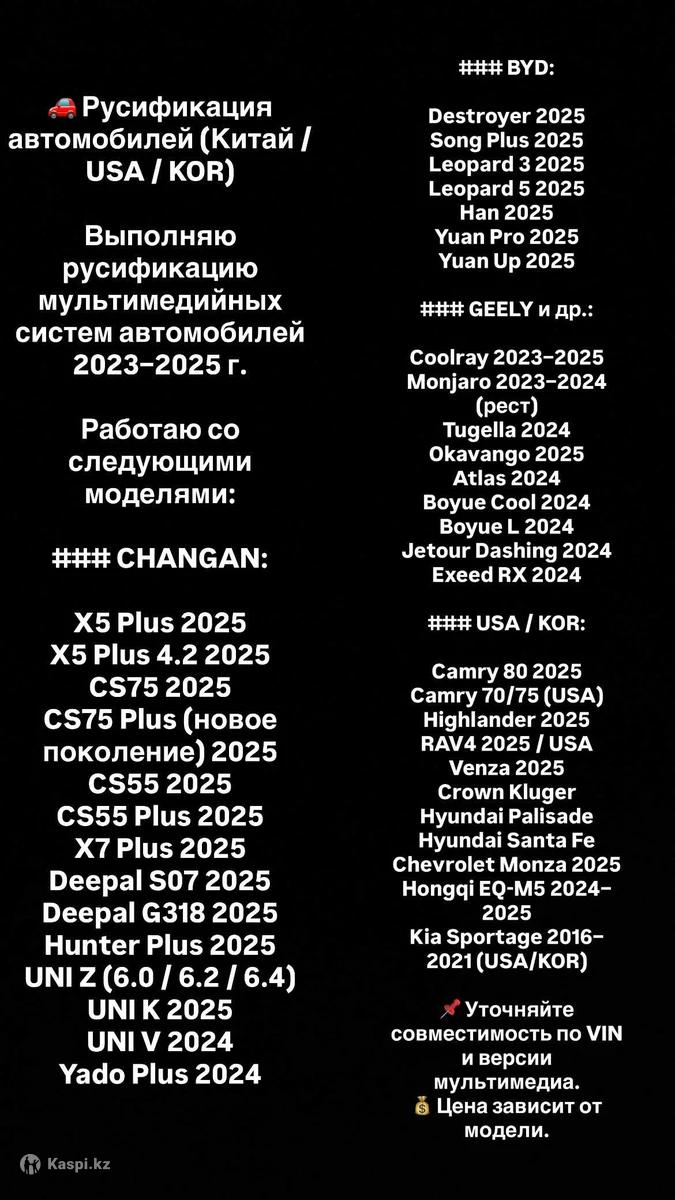 🚗 Русификация автомобилей (Китай / USA / KOR)

Выполняю русификацию мультимедийных систем автомобилей 2023–2025 г.

Работаю со следующими моделями:

### CHANGAN:

X5 Plus 2025
X5 Plus 4.2 2025
CS75 2025
CS75 Plus (новое поколение) 2025
CS55 2025
CS55 Plus 2025
X7 Plus 2025
Deepal S07 2025
Deepal G318 2025
Hunter Plus 2025
UNI Z (6.0 / 6.2 / 6.4)
UNI K 2025
UNI V 2024
Yado Plus 2024

### BYD:

Destroyer 2025
Song Plus 2025
Leopard 3 2025
Leopard 5 2025
Han 2025
Yuan Pro 2025
Yuan Up 2025

### GEELY и др.:

Coolray 2023–2025
Monjaro 2023–2024 (рест)
Tugella 2024
Okavango 2025
Atlas 2024
Boyue Cool 2024
Boyue L 2024
Jetour Dashing 2024
Exeed RX 2024

### USA / KOR:

Camry 80 2025
Camry 70/75 (USA)
Highlander 2025
RAV4 2025 / USA
Venza 2025
Crown Kluger
Hyundai Palisade
Hyundai Santa Fe
Chevrolet Monza 2025
Hongqi EQ-M5 2024–2025
Kia Sportage 2016–2021 (USA/KOR)

📌 Уточняйте совместимость по VIN и версии мультимедиа.
💰 Цена зависит от модели.

Kaspi.kz